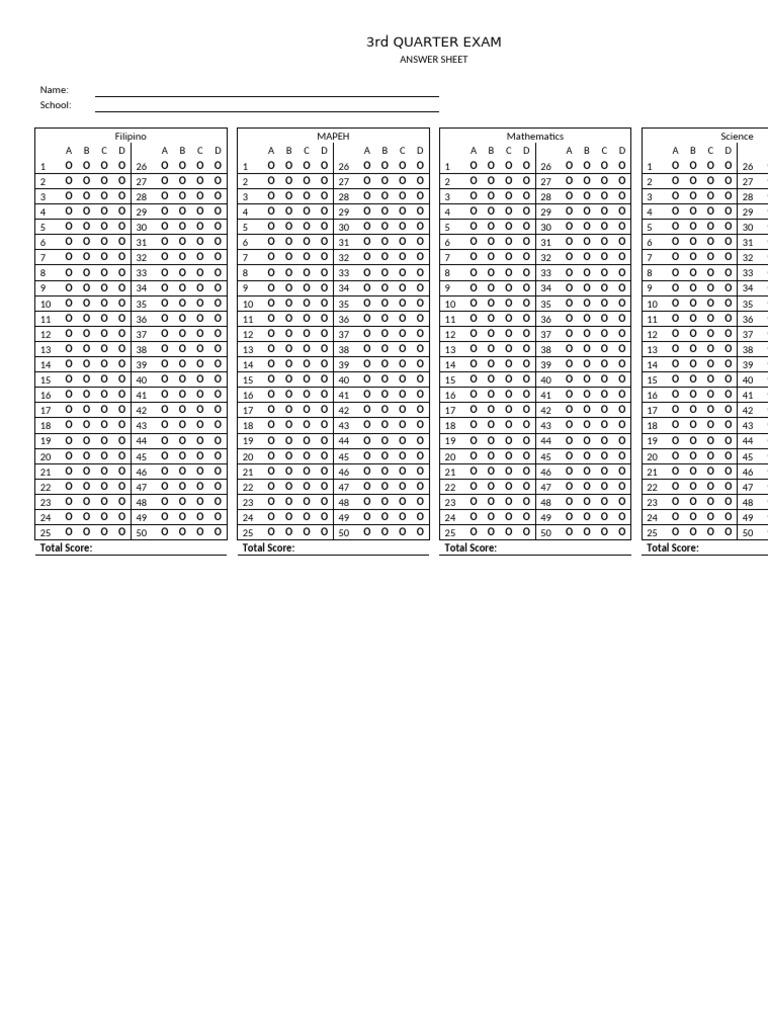 3rd QUARTER EXAM

ANSWER SHEET

Name:
School:

Filipino

| | A | B | C | D | | A | B | C | D |
|---|---|---|---|---|---|---|---|---|---|
| 1 | O | O | O | O | 26 | O | O | O | O |
| 2 | O | O | O | O | 27 | O | O | O | O |
| 3 | O | O | O | O | 28 | O | O | O | O |
| 4 | O | O | O | O | 29 | O | O | O | O |
| 5 | O | O | O | O | 30 | O | O | O | O |
| 6 | O | O | O | O | 31 | O | O | O | O |
| 7 | O | O | O | O | 32 | O | O | O | O |
| 8 | O | O | O | O | 33 | O | O | O | O |
| 9 | O | O | O | O | 34 | O | O | O | O |
| 10 | O | O | O | O | 35 | O | O | O | O |
| 11 | O | O | O | O | 36 | O | O | O | O |
| 12 | O | O | O | O | 37 | O | O | O | O |
| 13 | O | O | O | O | 38 | O | O | O | O |
| 14 | O | O | O | O | 39 | O | O | O | O |
| 15 | O | O | O | O | 40 | O | O | O | O |
| 16 | O | O | O | O | 41 | O | O | O | O |
| 17 | O | O | O | O | 42 | O | O | O | O |
| 18 | O | O | O | O | 43 | O | O | O | O |
| 19 | O | O | O | O | 44 | O | O | O | O |
| 20 | O | O | O | O | 45 | O | O | O | O |
| 21 | O | O | O | O | 46 | O | O | O | O |
| 22 | O | O | O | O | 47 | O | O | O | O |
| 23 | O | O | O | O | 48 | O | O | O | O |
| 24 | O | O | O | O | 49 | O | O | O | O |
| 25 | O | O | O | O | 50 | O | O | O | O |

Total Score:

MAPEH

| | A | B | C | D | | A | B | C | D |
|---|---|---|---|---|---|---|---|---|---|
| 1 | O | O | O | O | 26 | O | O | O | O |
| 2 | O | O | O | O | 27 | O | O | O | O |
| 3 | O | O | O | O | 28 | O | O | O | O |
| 4 | O | O | O | O | 29 | O | O | O | O |
| 5 | O | O | O | O | 30 | O | O | O | O |
| 6 | O | O | O | O | 31 | O | O | O | O |
| 7 | O | O | O | O | 32 | O | O | O | O |
| 8 | O | O | O | O | 33 | O | O | O | O |
| 9 | O | O | O | O | 34 | O | O | O | O |
| 10 | O | O | O | O | 35 | O | O | O | O |
| 11 | O | O | O | O | 36 | O | O | O | O |
| 12 | O | O | O | O | 37 | O | O | O | O |
| 13 | O | O | O | O | 38 | O | O | O | O |
| 14 | O | O | O | O | 39 | O | O | O | O |
| 15 | O | O | O | O | 40 | O | O | O | O |
| 16 | O | O | O | O | 41 | O | O | O | O |
| 17 | O | O | O | O | 42 | O | O | O | O |
| 18 | O | O | O | O | 43 | O | O | O | O |
| 19 | O | O | O | O | 44 | O | O | O | O |
| 20 | O | O | O | O | 45 | O | O | O | O |
| 21 | O | O | O | O | 46 | O | O | O | O |
| 22 | O | O | O | O | 47 | O | O | O | O |
| 23 | O | O | O | O | 48 | O | O | O | O |
| 24 | O | O | O | O | 49 | O | O | O | O |
| 25 | O | O | O | O | 50 | O | O | O | O |

Total Score:

Mathematics

| | A | B | C | D | | A | B | C | D |
|---|---|---|---|---|---|---|---|---|---|
| 1 | O | O | O | O | 26 | O | O | O | O |
| 2 | O | O | O | O | 27 | O | O | O | O |
| 3 | O | O | O | O | 28 | O | O | O | O |
| 4 | O | O | O | O | 29 | O | O | O | O |
| 5 | O | O | O | O | 30 | O | O | O | O |
| 6 | O | O | O | O | 31 | O | O | O | O |
| 7 | O | O | O | O | 32 | O | O | O | O |
| 8 | O | O | O | O | 33 | O | O | O | O |
| 9 | O | O | O | O | 34 | O | O | O | O |
| 10 | O | O | O | O | 35 | O | O | O | O |
| 11 | O | O | O | O | 36 | O | O | O | O |
| 12 | O | O | O | O | 37 | O | O | O | O |
| 13 | O | O | O | O | 38 | O | O | O | O |
| 14 | O | O | O | O | 39 | O | O | O | O |
| 15 | O | O | O | O | 40 | O | O | O | O |
| 16 | O | O | O | O | 41 | O | O | O | O |
| 17 | O | O | O | O | 42 | O | O | O | O |
| 18 | O | O | O | O | 43 | O | O | O | O |
| 19 | O | O | O | O | 44 | O | O | O | O |
| 20 | O | O | O | O | 45 | O | O | O | O |
| 21 | O | O | O | O | 46 | O | O | O | O |
| 22 | O | O | O | O | 47 | O | O | O | O |
| 23 | O | O | O | O | 48 | O | O | O | O |
| 24 | O | O | O | O | 49 | O | O | O | O |
| 25 | O | O | O | O | 50 | O | O | O | O |

Total Score:

Science

| | A | B | C | D | |
|---|---|---|---|---|---|
| 1 | O | O | O | O | 26 |
| 2 | O | O | O | O | 27 |
| 3 | O | O | O | O | 28 |
| 4 | O | O | O | O | 29 |
| 5 | O | O | O | O | 30 |
| 6 | O | O | O | O | 31 |
| 7 | O | O | O | O | 32 |
| 8 | O | O | O | O | 33 |
| 9 | O | O | O | O | 34 |
| 10 | O | O | O | O | 35 |
| 11 | O | O | O | O | 36 |
| 12 | O | O | O | O | 37 |
| 13 | O | O | O | O | 38 |
| 14 | O | O | O | O | 39 |
| 15 | O | O | O | O | 40 |
| 16 | O | O | O | O | 41 |
| 17 | O | O | O | O | 42 |
| 18 | O | O | O | O | 43 |
| 19 | O | O | O | O | 44 |
| 20 | O | O | O | O | 45 |
| 21 | O | O | O | O | 46 |
| 22 | O | O | O | O | 47 |
| 23 | O | O | O | O | 48 |
| 24 | O | O | O | O | 49 |
| 25 | O | O | O | O | 50 |

Total Score: